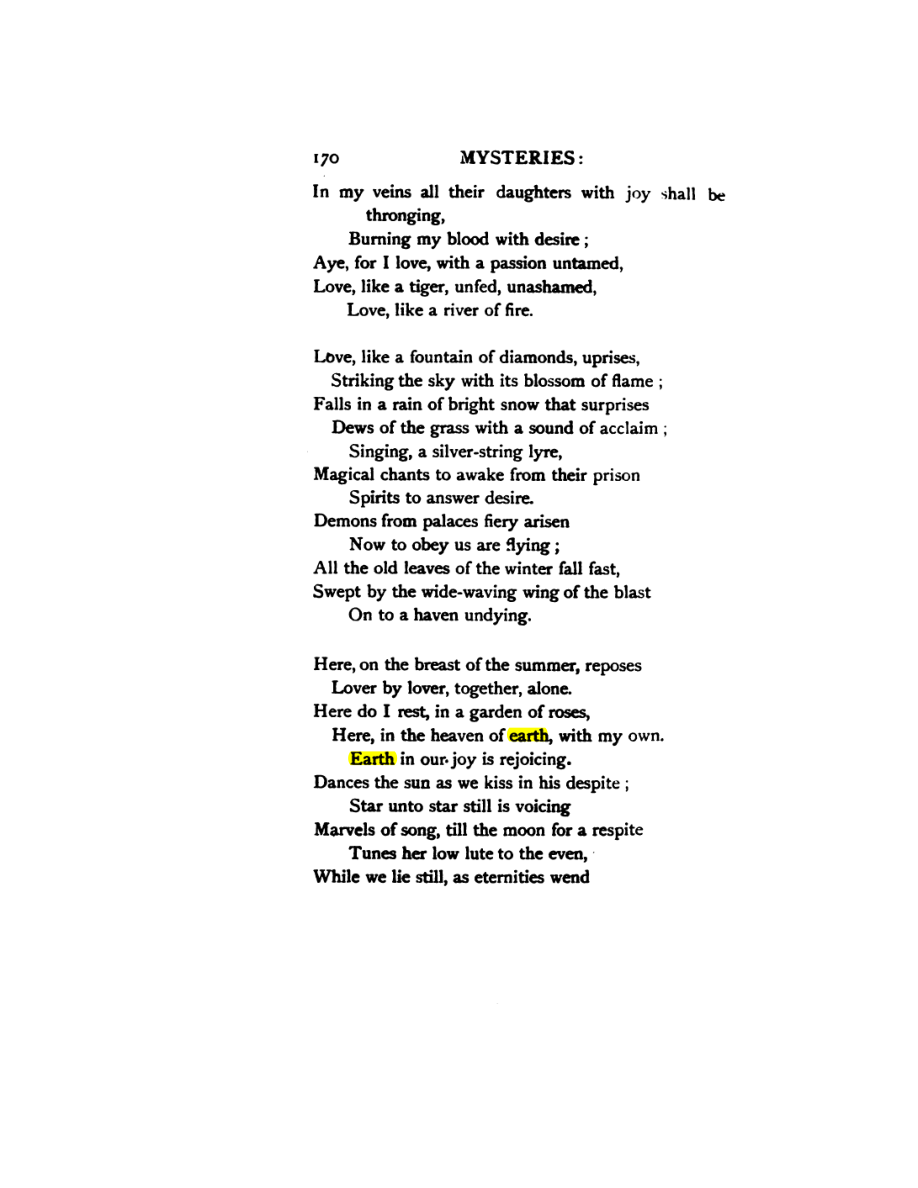 170 MYSTERIES:

In my veins all their daughters with joy shall be thronging,
Burning my blood with desire;
Aye, for I love, with a passion untamed,
Love, like a tiger, unfed, unashamed,
Love, like a river of fire.

Love, like a fountain of diamonds, uprises,
Striking the sky with its blossom of flame;
Falls in a rain of bright snow that surprises
Dews of the grass with a sound of acclaim;
Singing, a silver-string lyre,
Magical chants to awake from their prison
Spirits to answer desire.
Demons from palaces fiery arisen
Now to obey us are flying;
All the old leaves of the winter fall fast,
Swept by the wide-waving wing of the blast
On to a haven undying.

Here, on the breast of the summer, reposes
Lover by lover, together, alone.
Here do I rest, in a garden of roses,
Here, in the heaven of earth, with my own.
Earth in our joy is rejoicing.
Dances the sun as we kiss in his despite;
Star unto star still is voicing
Marvels of song, till the moon for a respite
Tunes her low lute to the even,
While we lie still, as eternities wend